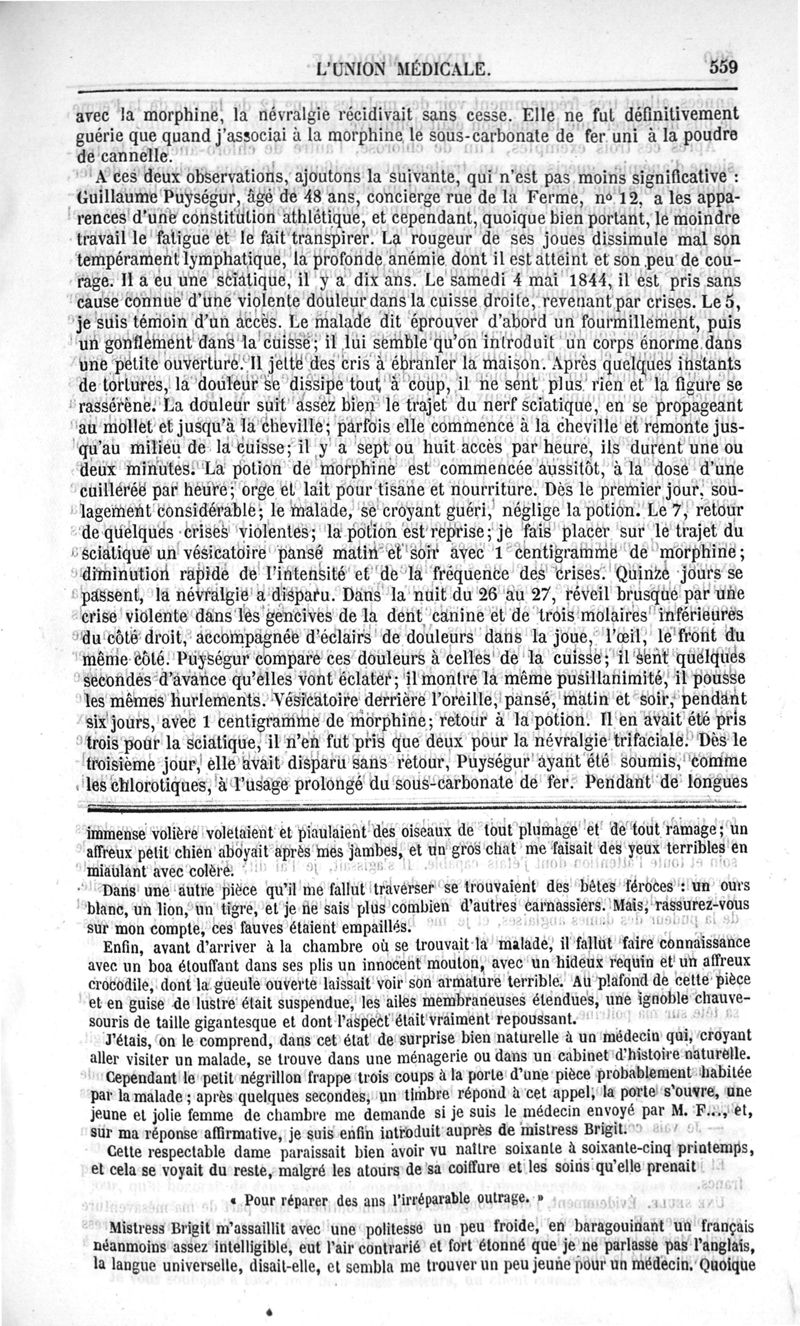 L'UNION MÉDICALE. 559

avec la morphine, la névralgie récidivait sans cesse. Elle ne fut définitivement guérie que quand j'associai à la morphine le sous-carbonate de fer uni à la poudre de cannelle.

A ces deux observations, ajoutons la suivante, qui n'est pas moins significative : Guillaume Puységur, âgé de 48 ans, concierge rue de la Ferme, nº 12, a les apparences d'une constitution athlétique, et cependant, quoique bien portant, le moindre travail le fatigue et le fait transpirer. La rougeur de ses joues dissimule mal son tempérament lymphatique, la profonde anémie dont il est atteint et son peu de courage. Il a eu une sciatique, il y a dix ans. Le samedi 4 mai 1844, il est pris sans cause connue d'une violente douleur dans la cuisse droite, revenant par crises. Le 5, je suis témoin d'un accès. Le malade dit éprouver d'abord un fourmillement, puis un gonflement dans la cuisse; il lui semble qu'on introduit un corps énorme dans une petite ouverture. Il jette des cris à ébranler la maison. Après quelques instants de tortures, la douleur se dissipe tout à coup, il ne sent plus rien et la figure se rassérène. La douleur suit assez bien le trajet du nerf sciatique, en se propageant au mollet et jusqu'à la cheville; parfois elle commence à la cheville et remonte jusqu'au milieu de la cuisse; il y a sept ou huit accès par heure, ils durent une ou deux minutes. La potion de morphine est commencée aussitôt, à la dose d'une cuillerée par heure; orge et lait pour tisane et nourriture. Dès le premier jour, soulagement considérable; le malade, se croyant guéri, néglige la potion. Le 7, retour de quelques crises violentes; la potion est reprise; je fais placer sur le trajet du sciatique un vésicatoire pansé matin et soir avec 1 centigramme de morphine; diminution rapide de l'intensité et de la fréquence des crises. Quinze jours se passent, la névralgie a disparu. Dans la nuit du 26 au 27, réveil brusque par une crise violente dans les gencives de la dent canine et de trois molaires inférieures du côté droit, accompagnée d'éclairs de douleurs dans la joue, l'œil, le front du même côté. Puységur compare ces douleurs à celles de la cuisse; il sent quelques secondes d'avance qu'elles vont éclater; il montre la même pusillanimité, il pousse les mêmes hurlements. Vésicatoire derrière l'oreille, pansé, matin et soir, pendant six jours, avec 1 centigramme de morphine; retour à la potion. Il en avait été pris trois pour la sciatique, il n'en fut pris que deux pour la névralgie trifaciale. Dès le troisième jour, elle avait disparu sans retour, Puységur ayant été soumis, comme les chlorotiques, à l'usage prolongé du sous-carbonate de fer. Pendant de longues

immense volière voletaient et piaulaient des oiseaux de tout plumage et de tout ramage; un affreux petit chien aboyait après mes jambes, et un gros chat me faisait des yeux terribles en miaulant avec colère.

Dans une autre pièce qu'il me fallut traverser se trouvaient des bêtes féroces : un ours blanc, un lion, un tigre, et je ne sais plus combien d'autres carnassiers. Mais, rassurez-vous sur mon compte, ces fauves étaient empaillés.

Enfin, avant d'arriver à la chambre où se trouvait la malade, il fallut faire connaissance avec un boa étouffant dans ses plis un innocent mouton, avec un hideux requin et un affreux crocodile, dont la gueule ouverte laissait voir son armature terrible. Au plafond de cette pièce et en guise de lustre était suspendue, les ailes membraneuses étendues, une ignoble chauve-souris de taille gigantesque et dont l'aspect était vraiment repoussant.

J'étais, on le comprend, dans cet état de surprise bien naturelle à un médecin qui, croyant aller visiter un malade, se trouve dans une ménagerie ou dans un cabinet d'histoire naturelle.

Cependant le petit négrillon frappe trois coups à la porte d'une pièce probablement habitée par la malade; après quelques secondes, un timbre répond à cet appel, la porte s'ouvre, une jeune et jolie femme de chambre me demande si je suis le médecin envoyé par M. F..., et, sur ma réponse affirmative, je suis enfin introduit auprès de mistress Brigit.

Cette respectable dame paraissait bien avoir vu naître soixante à soixante-cinq printemps, et cela se voyait du reste, malgré les atours de sa coiffure et les soins qu'elle prenait

« Pour réparer des ans l'irréparable outrage. »

Mistress Brigit m'assaillit avec une politesse un peu froide, en baragouinant un français néanmoins assez intelligible, eut l'air contrarié et fort étonné que je ne parlasse pas l'anglais, la langue universelle, disait-elle, et sembla me trouver un peu jeune pour un médecin. Quoique